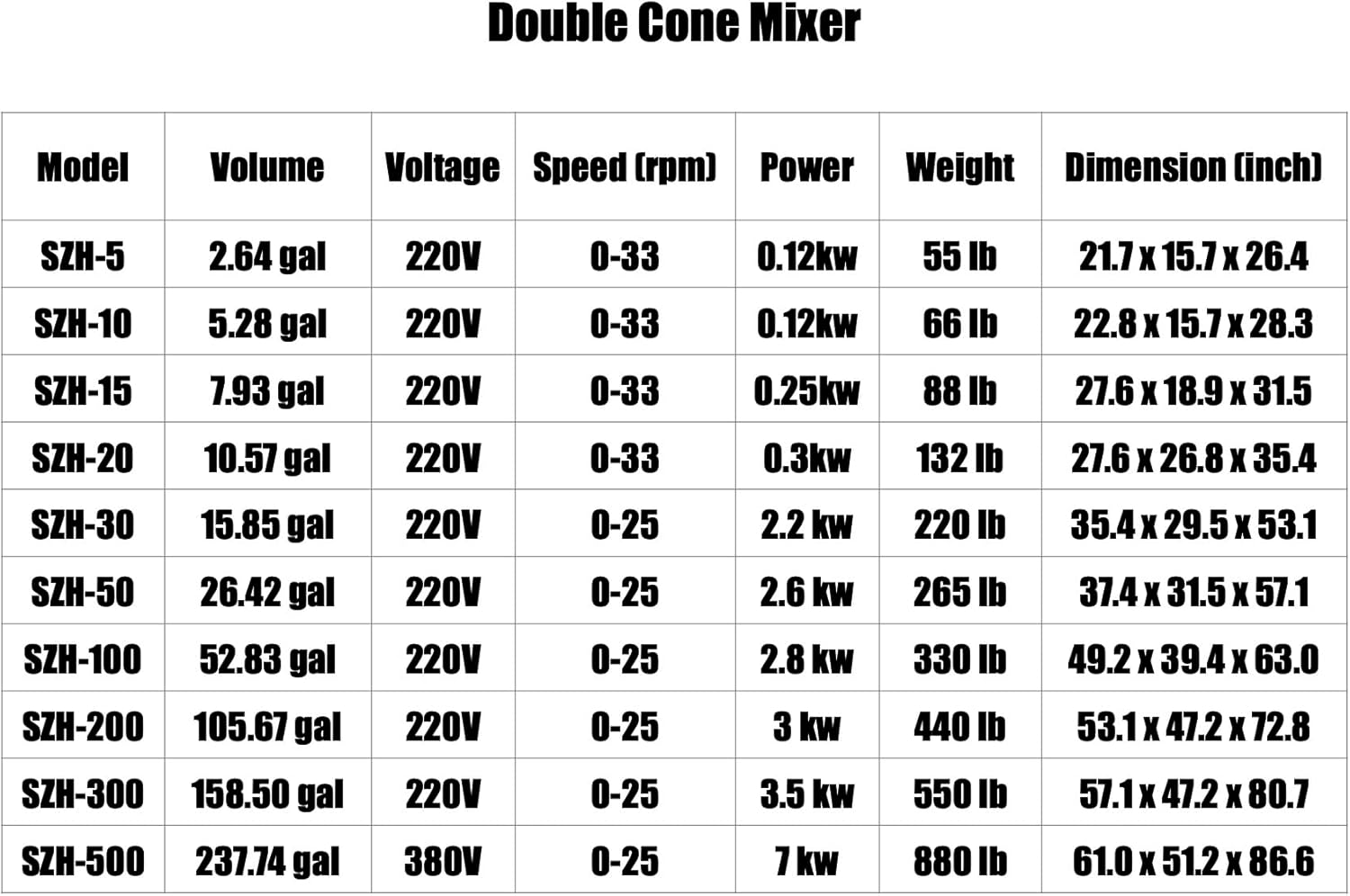 Double Cone Mixer

| Model | Volume | Voltage | Speed (rpm) | Power | Weight | Dimension (inch) |
|---|---|---|---|---|---|---|
| SZH-5 | 2.64 gal | 220V | 0-33 | 0.12kw | 55 lb | 21.7 x 15.7 x 26.4 |
| SZH-10 | 5.28 gal | 220V | 0-33 | 0.12kw | 66 lb | 22.8 x 15.7 x 28.3 |
| SZH-15 | 7.93 gal | 220V | 0-33 | 0.25kw | 88 lb | 27.6 x 18.9 x 31.5 |
| SZH-20 | 10.57 gal | 220V | 0-33 | 0.3kw | 132 lb | 27.6 x 26.8 x 35.4 |
| SZH-30 | 15.85 gal | 220V | 0-25 | 2.2 kw | 220 lb | 35.4 x 29.5 x 53.1 |
| SZH-50 | 26.42 gal | 220V | 0-25 | 2.6 kw | 265 lb | 37.4 x 31.5 x 57.1 |
| SZH-100 | 52.83 gal | 220V | 0-25 | 2.8 kw | 330 lb | 49.2 x 39.4 x 63.0 |
| SZH-200 | 105.67 gal | 220V | 0-25 | 3 kw | 440 lb | 53.1 x 47.2 x 72.8 |
| SZH-300 | 158.50 gal | 220V | 0-25 | 3.5 kw | 550 lb | 57.1 x 47.2 x 80.7 |
| SZH-500 | 237.74 gal | 380V | 0-25 | 7 kw | 880 lb | 61.0 x 51.2 x 86.6 |